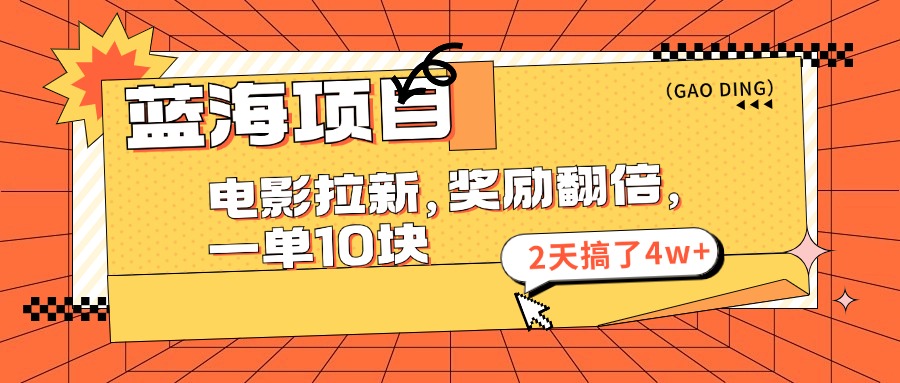 蓝海项目

(GAO DING)

电影拉新,奖励翻倍,一单10块

2天搞了4w+